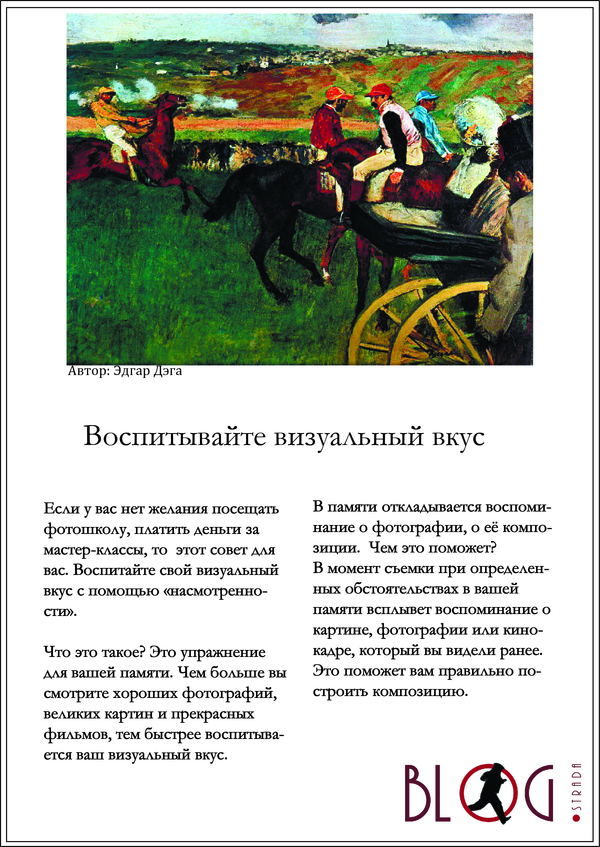 Автор: Эдгар Дэга

Воспитывайте визуальный вкус

Если у вас нет желания посещать фотошколу, платить деньги за мастер-классы, то этот совет для вас. Воспитайте свой визуальный вкус с помощью «насмотренности».

Что это такое? Это упражнение для вашей памяти. Чем больше вы смотрите хороших фотографий, великих картин и прекрасных фильмов, тем быстрее воспитывается ваш визуальный вкус.

В памяти откладывается воспоминание о фотографии, о её композиции. Чем это поможет?
В момент съемки при определенных обстоятельствах в вашей памяти всплывет воспоминание о картине, фотографии или кинокадре, который вы видели ранее. Это поможет вам правильно построить композицию.

BLOG
STRADA